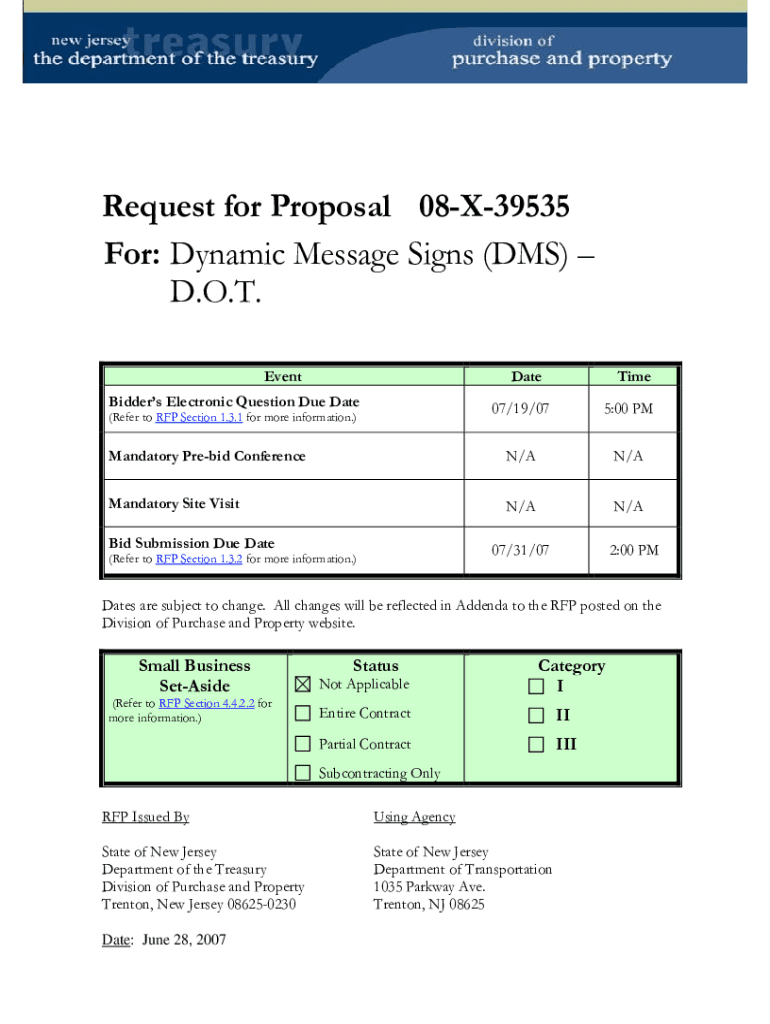 new jersey
treasury
the department of the treasury

division of
purchase and property

Request for Proposal 08-X-39535
For: Dynamic Message Signs (DMS) – D.O.T.

| Event | Date | Time |
|---|---|---|
| Bidder's Electronic Question Due Date (Refer to RFP Section 1.3.1 for more information.) | 07/19/07 | 5:00 PM |
| Mandatory Pre-bid Conference | N/A | N/A |
| Mandatory Site Visit | N/A | N/A |
| Bid Submission Due Date (Refer to RFP Section 1.3.2 for more information.) | 07/31/07 | 2:00 PM |

Dates are subject to change. All changes will be reflected in Addenda to the RFP posted on the Division of Purchase and Property website.

| Small Business Set-Aside (Refer to RFP Section 4.4.2.2 for more information.) | Status | Category |
|---|---|---|
| | ☒ Not Applicable | ☐ I |
| | ☐ Entire Contract | ☐ II |
| | ☐ Partial Contract | ☐ III |
| | ☐ Subcontracting Only | |

RFP Issued By

State of New Jersey
Department of the Treasury
Division of Purchase and Property
Trenton, New Jersey 08625-0230

Using Agency

State of New Jersey
Department of Transportation
1035 Parkway Ave.
Trenton, NJ 08625

Date: June 28, 2007